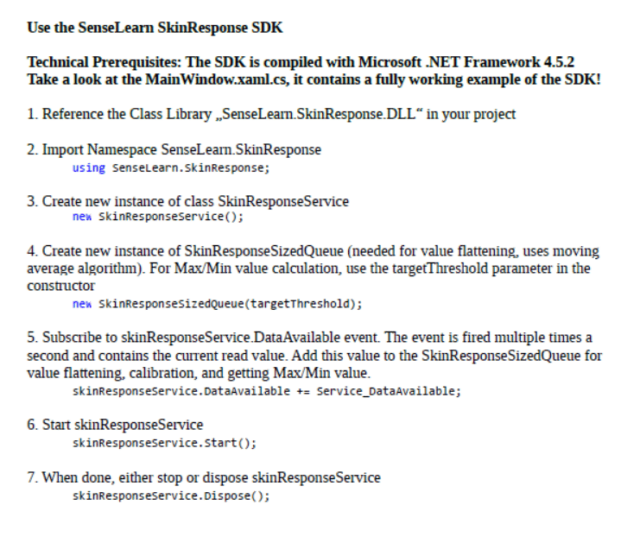 Use the SenseLearn SkinResponse SDK

Technical Prerequisites: The SDK is compiled with Microsoft .NET Framework 4.5.2
Take a look at the MainWindow.xaml.cs, it contains a fully working example of the SDK!

1. Reference the Class Library „SenseLearn.SkinResponse.DLL“ in your project

2. Import Namespace SenseLearn.SkinResponse
using SenseLearn.SkinResponse;

3. Create new instance of class SkinResponseService
new SkinResponseService();

4. Create new instance of SkinResponseSizedQueue (needed for value flattening, uses moving average algorithm). For Max/Min value calculation, use the targetThreshold parameter in the constructor
new SkinResponseSizedQueue(targetThreshold);

5. Subscribe to skinResponseService.DataAvailable event. The event is fired multiple times a second and contains the current read value. Add this value to the SkinResponseSizedQueue for value flattening, calibration, and getting Max/Min value.
skinResponseService.DataAvailable += Service_DataAvailable;

6. Start skinResponseService
skinResponseService.Start();

7. When done, either stop or dispose skinResponseService
skinResponseService.Dispose();